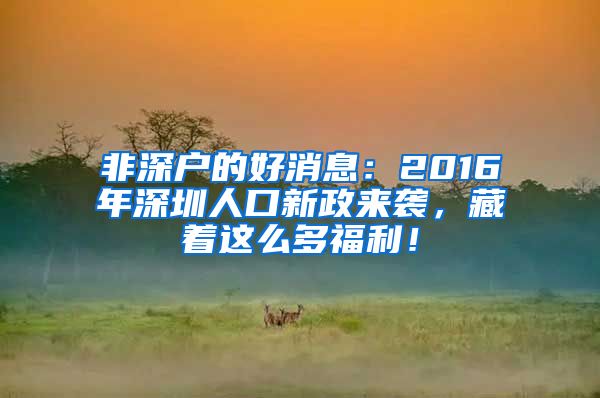 非深户的好消息：2016年深圳人口新政来袭，藏着这么多福利！